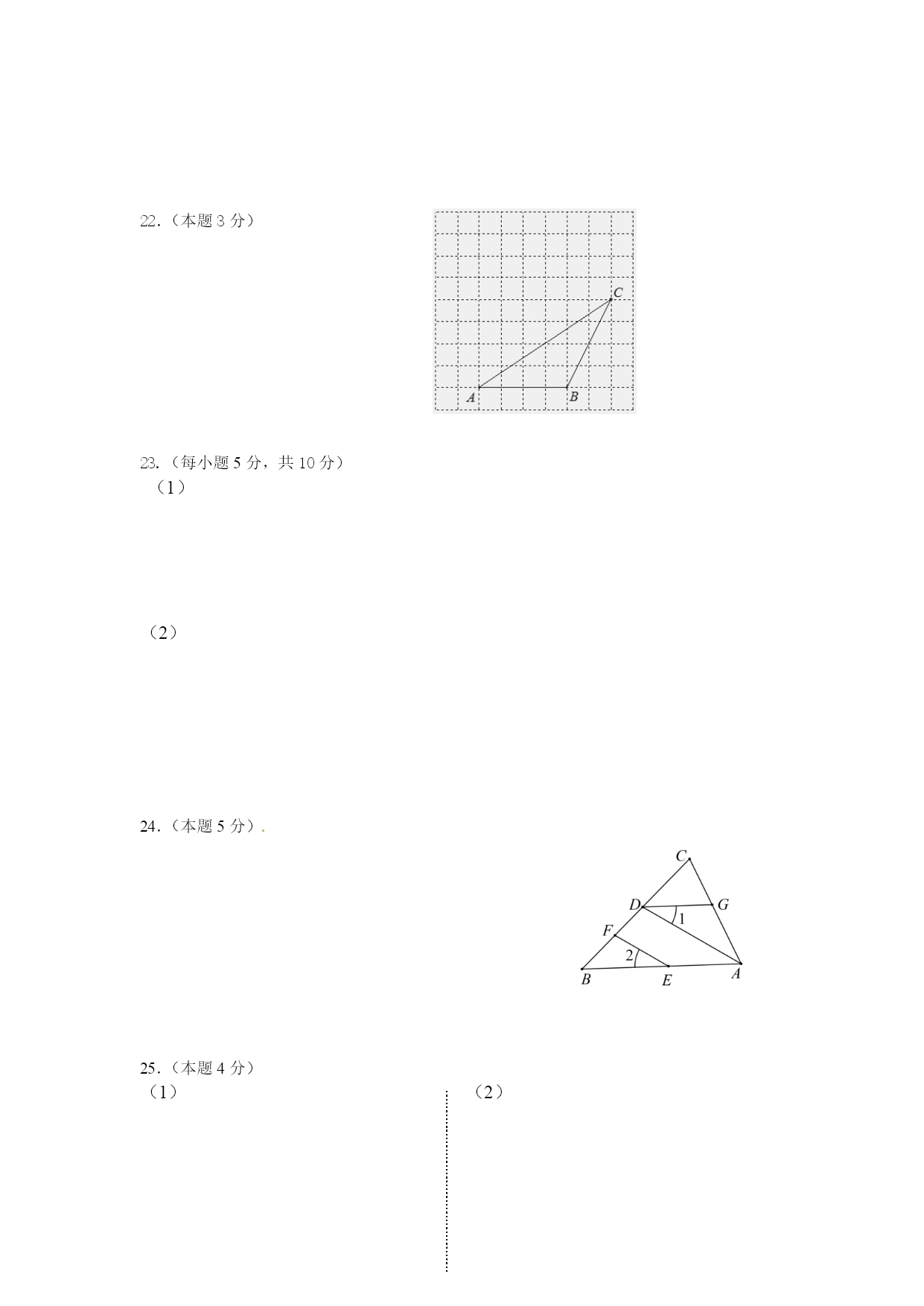 22.（本题 3 分）

C
A
B

23.（每小题 5 分，共 10 分）
（1）

（2）

24.（本题 5 分）.

C
D
G
1
F
2
B
E
A

25.（本题 4 分）
（1）

（2）